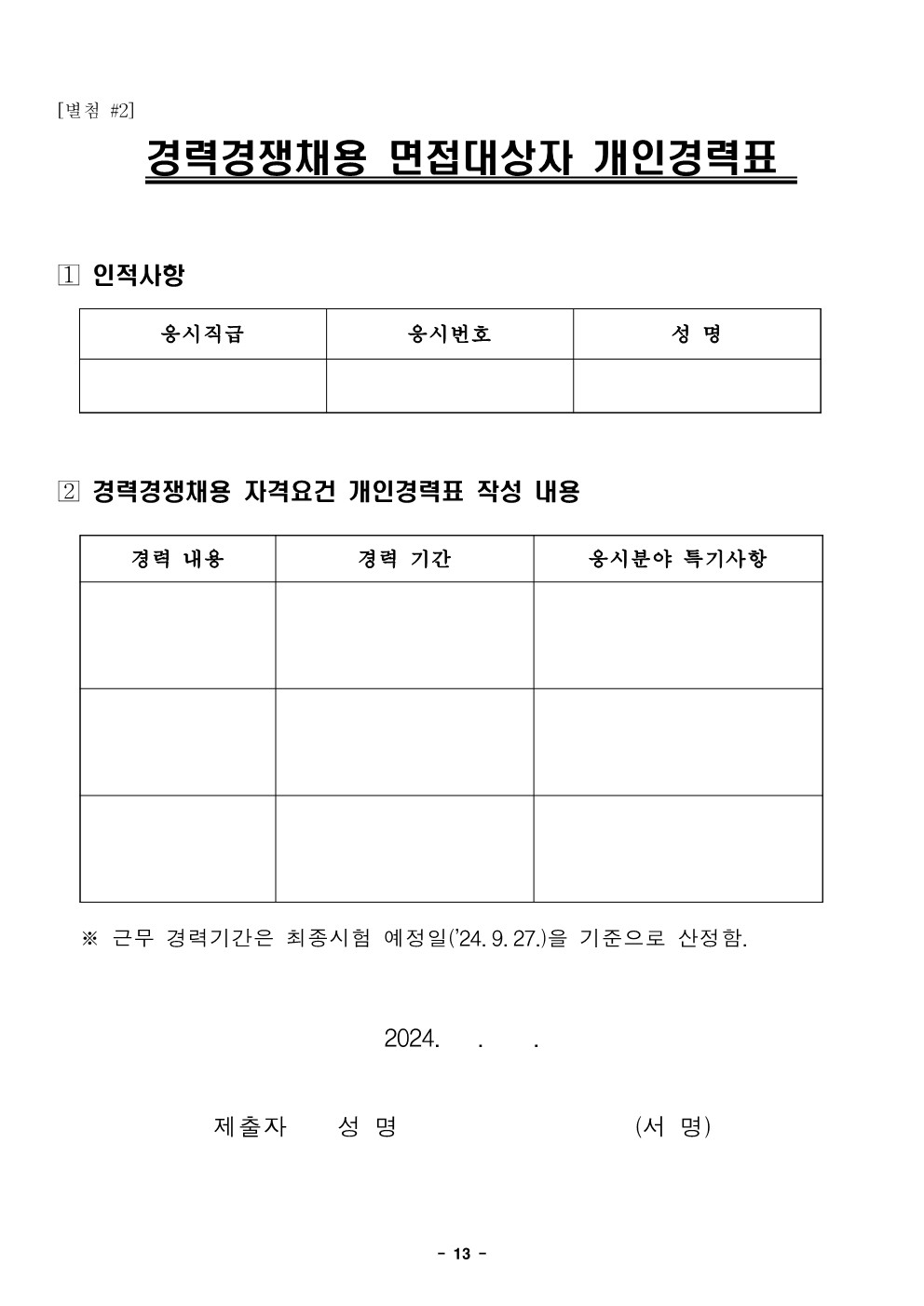 [별첨 #2]

경력경쟁채용 면접대상자 개인경력표

1 인적사항

| 응시직급 | 응시번호 | 성 명 |
|---|---|---|
| | | |

2 경력경쟁채용 자격요건 개인경력표 작성 내용

| 경력 내용 | 경력 기간 | 응시분야 특기사항 |
|---|---|---|
| | | |
| | | |
| | | |

※ 근무 경력기간은 최종시험 예정일('24. 9. 27.)을 기준으로 산정함.

2024. . .

제출자 성 명 (서 명)

- 13 -